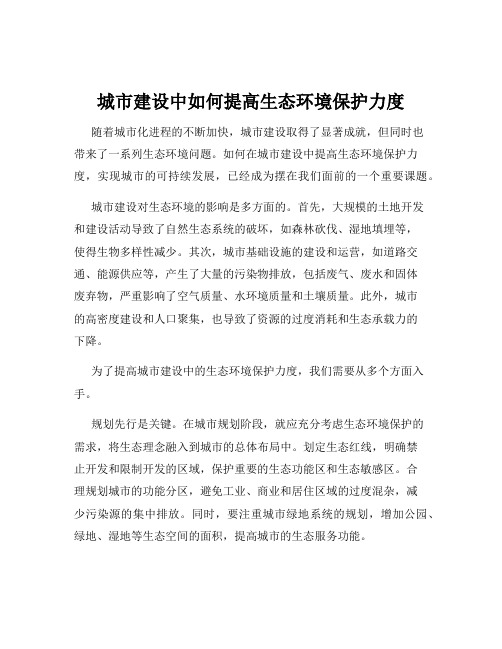 城市建设中如何提高生态环境保护力度

随着城市化进程的不断加快，城市建设取得了显著成就，但同时也带来了一系列生态环境问题。如何在城市建设中提高生态环境保护力度，实现城市的可持续发展，已经成为摆在我们面前的一个重要课题。

城市建设对生态环境的影响是多方面的。首先，大规模的土地开发和建设活动导致了自然生态系统的破坏，如森林砍伐、湿地填埋等，使得生物多样性减少。其次，城市基础设施的建设和运营，如道路交通、能源供应等，产生了大量的污染物排放，包括废气、废水和固体废弃物，严重影响了空气质量、水环境质量和土壤质量。此外，城市的高密度建设和人口聚集，也导致了资源的过度消耗和生态承载力的下降。

为了提高城市建设中的生态环境保护力度，我们需要从多个方面入手。

规划先行是关键。在城市规划阶段，就应充分考虑生态环境保护的需求，将生态理念融入到城市的总体布局中。划定生态红线，明确禁止开发和限制开发的区域，保护重要的生态功能区和生态敏感区。合理规划城市的功能分区，避免工业、商业和居住区域的过度混杂，减少污染源的集中排放。同时，要注重城市绿地系统的规划，增加公园、绿地、湿地等生态空间的面积，提高城市的生态服务功能。